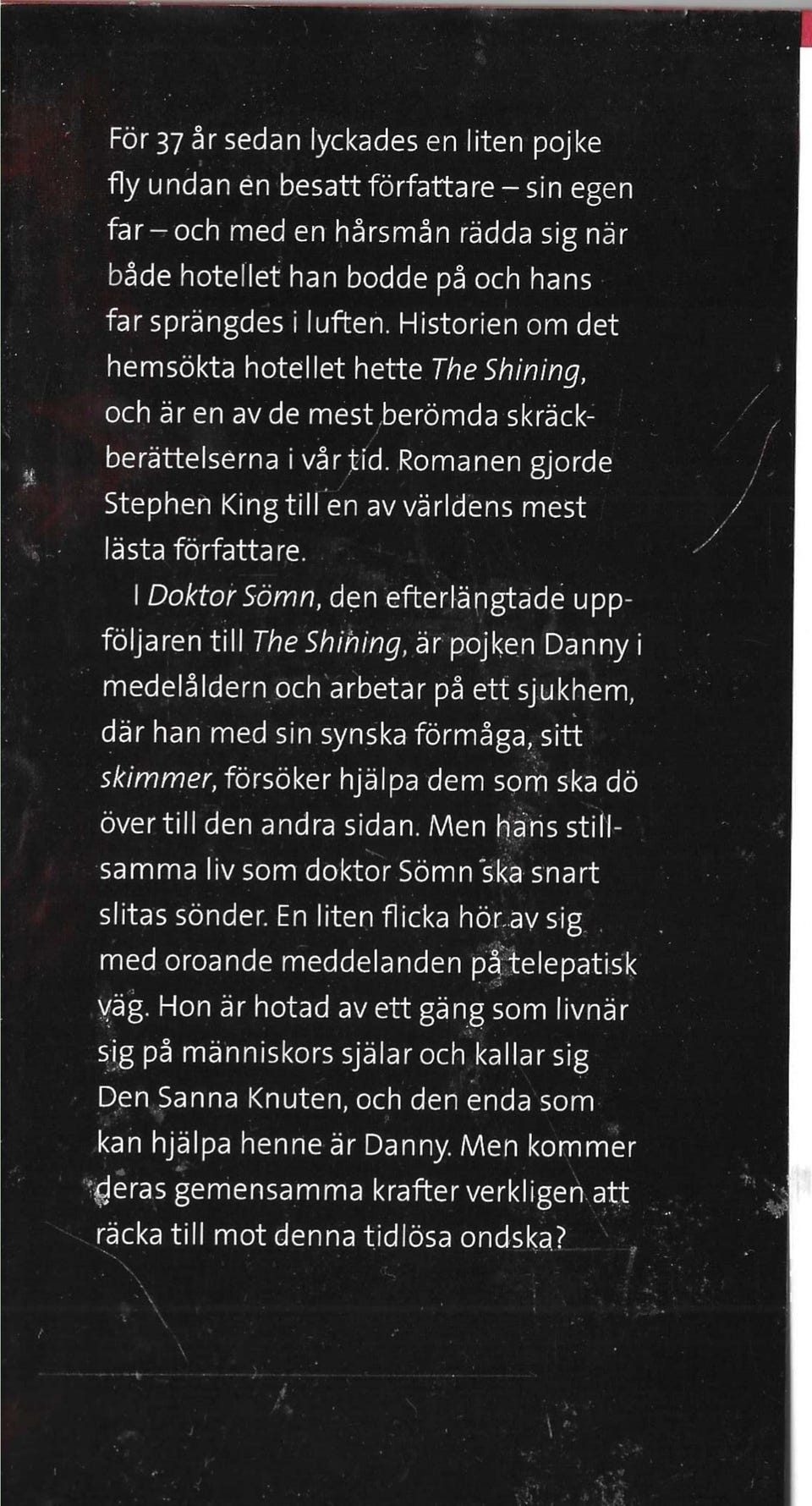 För 37 år sedan lyckades en liten pojke fly undan en besatt författare – sin egen far – och med en hårsmån rädda sig när både hotellet han bodde på och hans far sprängdes i luften. Historien om det hemsökta hotellet hette The Shining, och är en av de mest berömda skräckberättelserna i vår tid. Romanen gjorde Stephen King till en av världens mest lästa författare.

I Doktor Sömn, den efterlängtade uppföljaren till The Shining, är pojken Danny i medelåldern och arbetar på ett sjukhem, där han med sin synska förmåga, sitt skimmer, försöker hjälpa dem som ska dö över till den andra sidan. Men hans stillsamma liv som doktor Sömn ska snart slitas sönder. En liten flicka hör av sig med oroande meddelanden på telepatisk väg. Hon är hotad av ett gäng som livnär sig på människors själar och kallar sig Den Sanna Knuten, och den enda som kan hjälpa henne är Danny. Men kommer deras gemensamma krafter verkligen att räcka till mot denna tidlösa ondska?